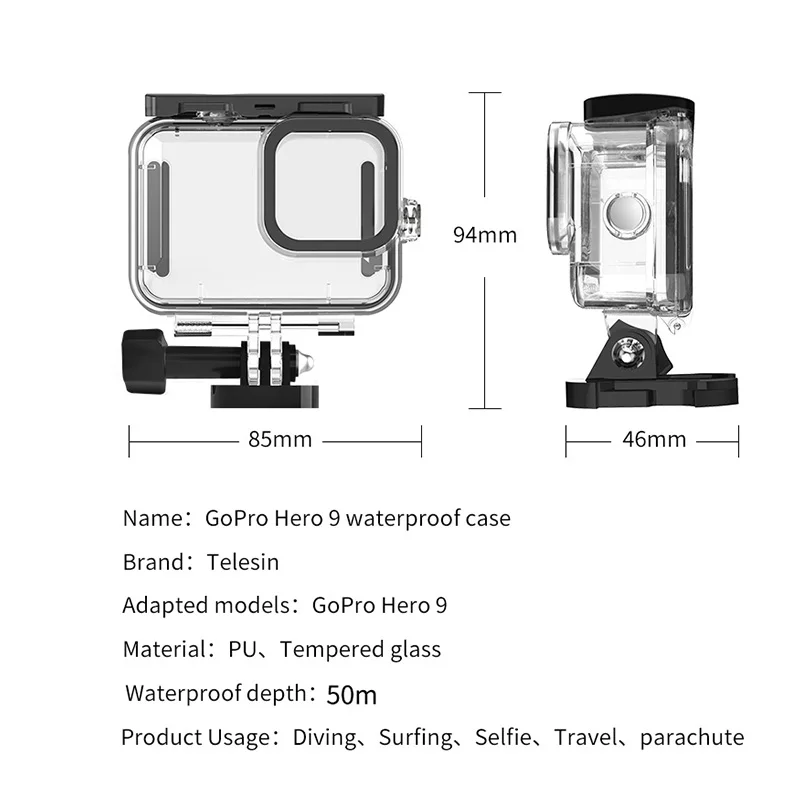 94mm

85mm

46mm

Name：GoPro Hero 9 waterproof case

Brand：Telesin

Adapted models：GoPro Hero 9

Material：PU、Tempered glass

Waterproof depth：50m

Product Usage：Diving、Surfing、Selfie、Travel、parachute